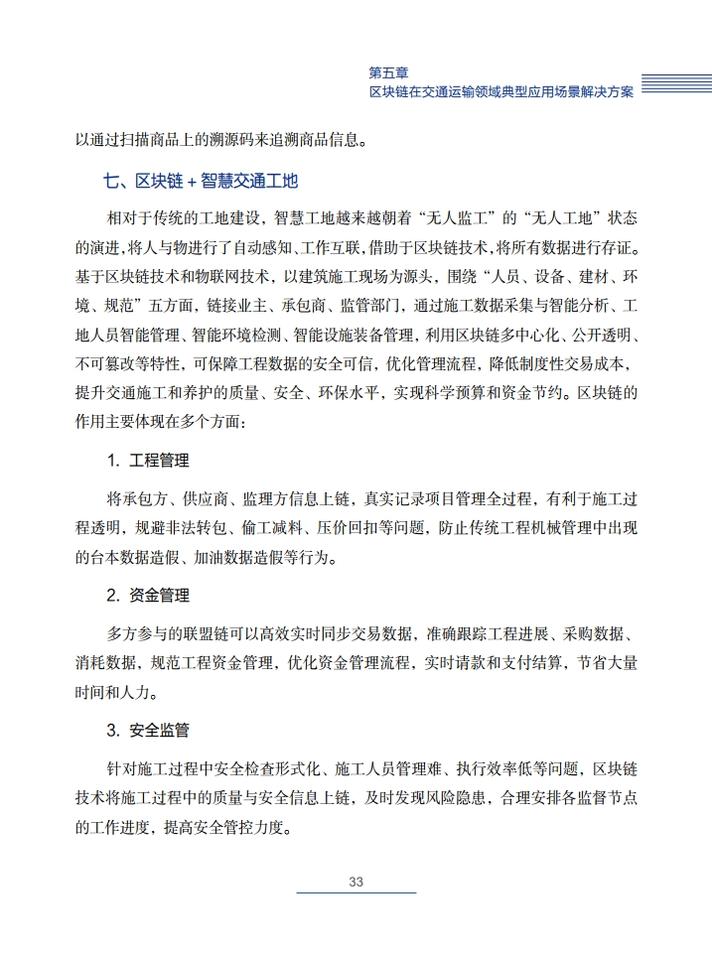 第五章
区块链在交通运输领域典型应用场景解决方案

以通过扫描商品上的溯源码来追溯商品信息。

七、区块链 + 智慧交通工地

相对于传统的工地建设，智慧工地越来越朝着“无人监工”的“无人工地”状态的演进，将人与物进行了自动感知、工作互联，借助于区块链技术，将所有数据进行存证。基于区块链技术和物联网技术，以建筑施工现场为源头，围绕“人员、设备、建材、环境、规范”五方面，链接业主、承包商、监管部门，通过施工数据采集与智能分析、工地人员智能管理、智能环境检测、智能设施装备管理，利用区块链多中心化、公开透明、不可篡改等特性，可保障工程数据的安全可信，优化管理流程，降低制度性交易成本，提升交通施工和养护的质量、安全、环保水平，实现科学预算和资金节约。区块链的作用主要体现在多个方面：

1. 工程管理

将承包方、供应商、监理方信息上链，真实记录项目管理全过程，有利于施工过程透明，规避非法转包、偷工减料、压价回扣等问题，防止传统工程机械管理中出现的台本数据造假、加油数据造假等行为。

2. 资金管理

多方参与的联盟链可以高效实时同步交易数据，准确跟踪工程进展、采购数据、消耗数据，规范工程资金管理，优化资金管理流程，实时请款和支付结算，节省大量时间和人力。

3. 安全监管

针对施工过程中安全检查形式化、施工人员管理难、执行效率低等问题，区块链技术将施工过程中的质量与安全信息上链，及时发现风险隐患，合理安排各监督节点的工作进度，提高安全管控力度。

33